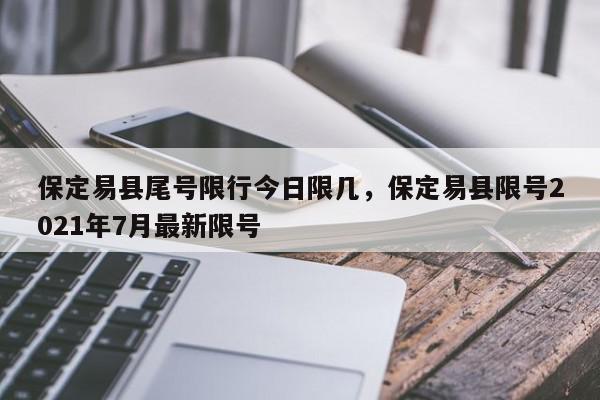 保定易县尾号限行今日限几，保定易县限号2021年7月最新限号